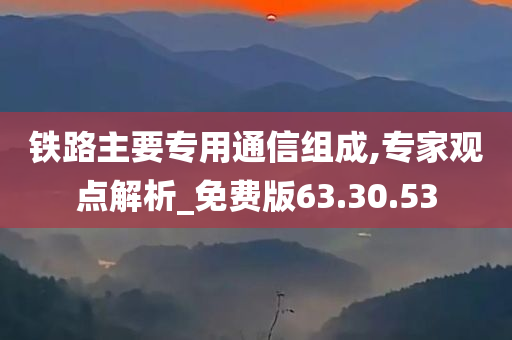 铁路主要专用通信组成,专家观点解析_免费版63.30.53